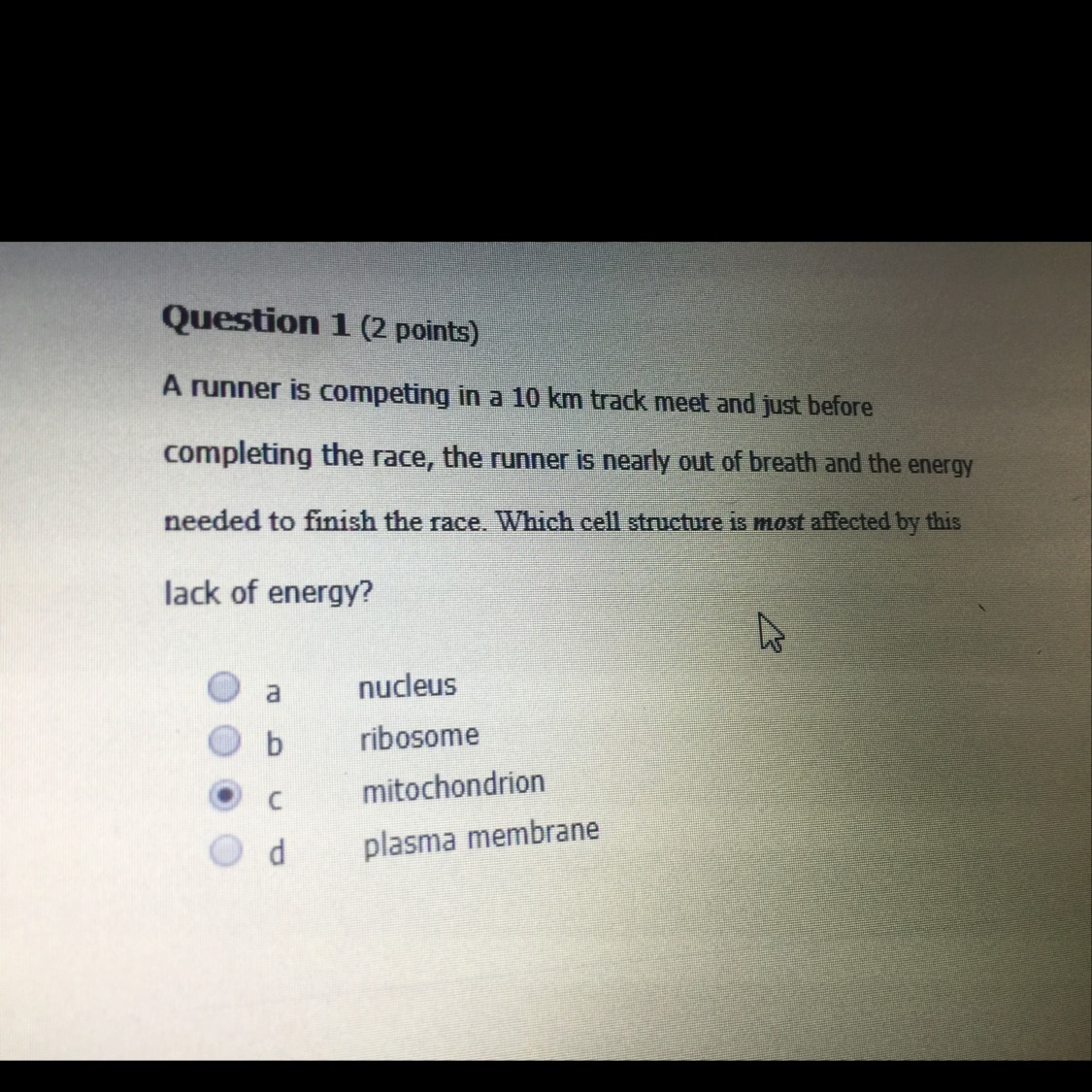 Question 1 (2 points)

A runner is competing in a 10 km track meet and just before completing the race, the runner is nearly out of breath and the energy needed to finish the race. Which cell structure is most affected by this lack of energy?

a nucleus
b ribosome
c mitochondrion
d plasma membrane